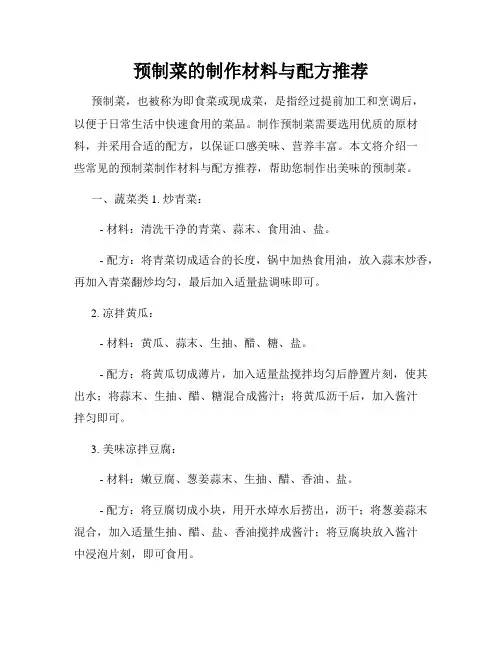 预制菜的制作材料与配方推荐

预制菜，也被称为即食菜或现成菜，是指经过提前加工和烹调后，以便于日常生活中快速食用的菜品。制作预制菜需要选用优质的原材料，并采用合适的配方，以保证口感美味、营养丰富。本文将介绍一些常见的预制菜制作材料与配方推荐，帮助您制作出美味的预制菜。

一、蔬菜类 1. 炒青菜：

- 材料：清洗干净的青菜、蒜末、食用油、盐。

- 配方：将青菜切成适合的长度，锅中加热食用油，放入蒜末炒香，再加入青菜翻炒均匀，最后加入适量盐调味即可。

2. 凉拌黄瓜：

- 材料：黄瓜、蒜末、生抽、醋、糖、盐。

- 配方：将黄瓜切成薄片，加入适量盐搅拌均匀后静置片刻，使其出水；将蒜末、生抽、醋、糖混合成酱汁；将黄瓜沥干后，加入酱汁拌匀即可。

3. 美味凉拌豆腐：

- 材料：嫩豆腐、葱姜蒜末、生抽、醋、香油、盐。

- 配方：将豆腐切成小块，用开水焯水后捞出，沥干；将葱姜蒜末混合，加入适量生抽、醋、盐、香油搅拌成酱汁；将豆腐块放入酱汁中浸泡片刻，即可食用。